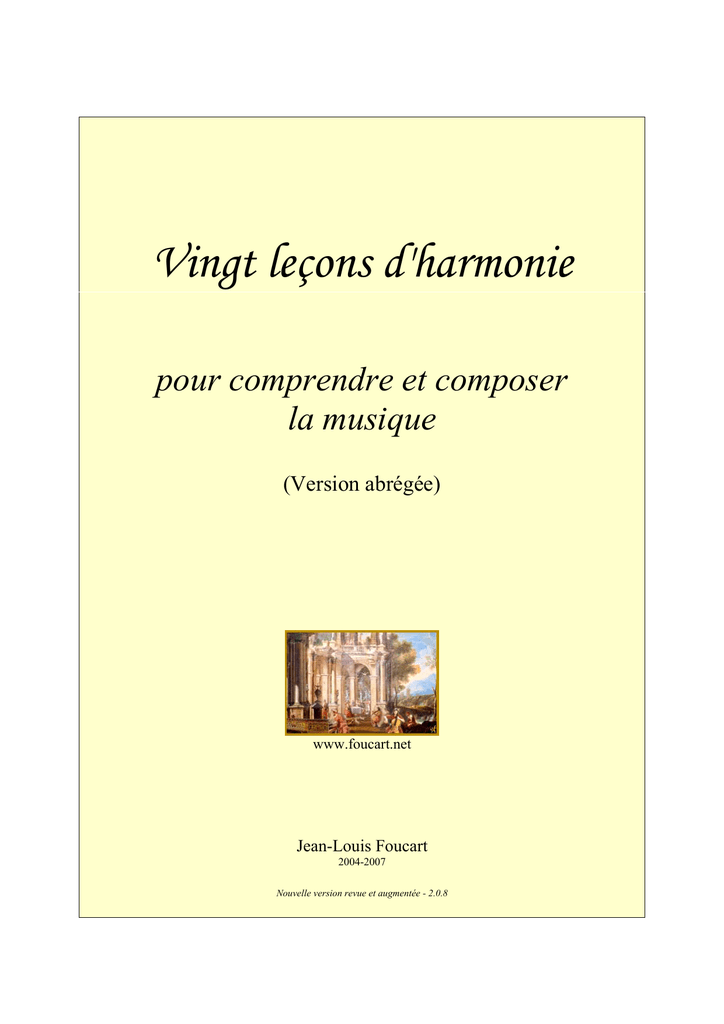 Vingt leçons d'harmonie

pour comprendre et composer la musique

(Version abrégée)

www.foucart.net

Jean-Louis Foucart
2004-2007

Nouvelle version revue et augmentée - 2.0.8